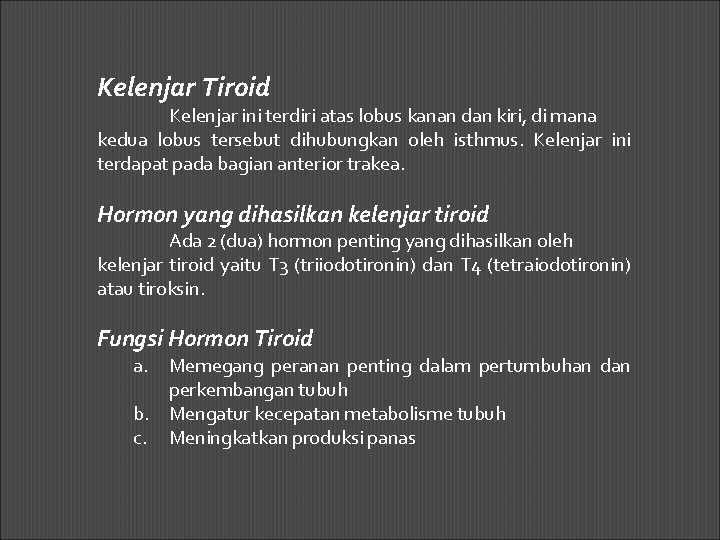 Kelenjar Tiroid

Kelenjar ini terdiri atas lobus kanan dan kiri, di mana kedua lobus tersebut dihubungkan oleh isthmus. Kelenjar ini terdapat pada bagian anterior trakea.

Hormon yang dihasilkan kelenjar tiroid

Ada 2 (dua) hormon penting yang dihasilkan oleh kelenjar tiroid yaitu T3 (triiodotironin) dan T4 (tetraiodotironin) atau tiroksin.

Fungsi Hormon Tiroid

a. Memegang peranan penting dalam pertumbuhan dan perkembangan tubuh
b. Mengatur kecepatan metabolisme tubuh
c. Meningkatkan produksi panas